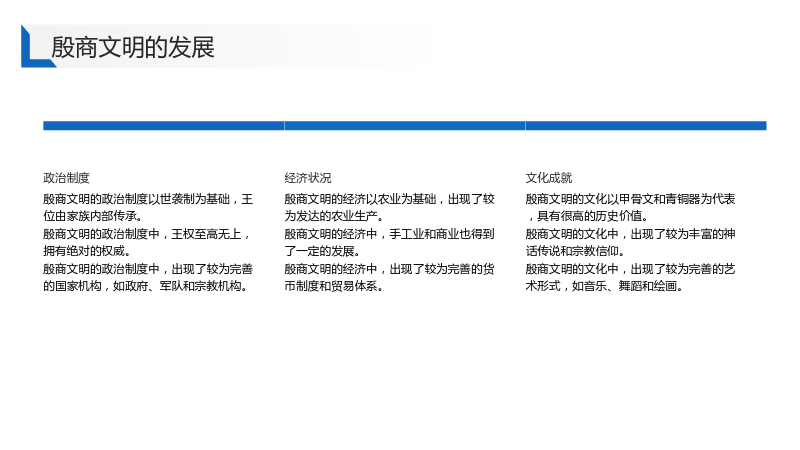 殷商文明的发展

政治制度

殷商文明的政治制度以世袭制为基础，王位由家族内部传承。

殷商文明的政治制度中，王权至高无上，拥有绝对的权威。

殷商文明的政治制度中，出现了较为完善的国家机构，如政府、军队和宗教机构。

经济状况

殷商文明的经济以农业为基础，出现了较为发达的农业生产。

殷商文明的经济中，手工业和商业也得到了一定的发展。

殷商文明的经济中，出现了较为完善的货币制度和贸易体系。

文化成就

殷商文明的文化以甲骨文和青铜器为代表，具有很高的历史价值。

殷商文明的文化中，出现了较为丰富的神话传说和宗教信仰。

殷商文明的文化中，出现了较为完善的艺术形式，如音乐、舞蹈和绘画。